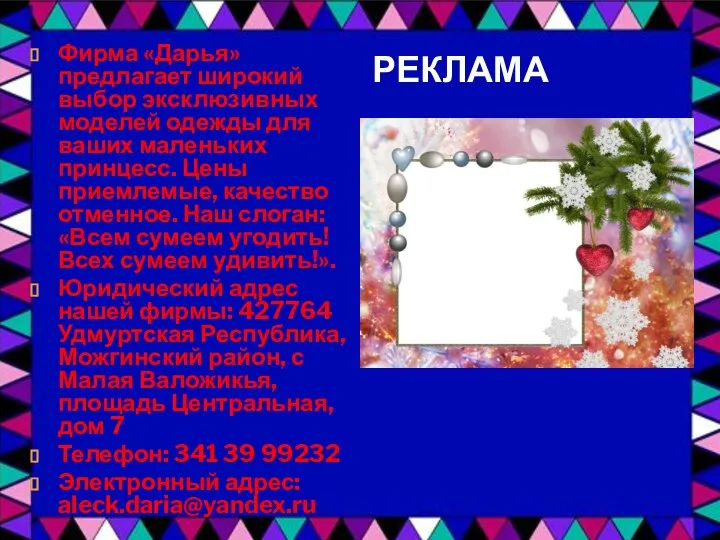 РЕКЛАМА

Фирма «Дарья» предлагает широкий выбор эксклюзивных моделей одежды для ваших маленьких принцесс. Цены приемлемые, качество отменное. Наш слоган: «Всем сумеем угодить! Всех сумеем удивить!».

Юридический адрес нашей фирмы: 427764 Удмуртская Республика, Можгинский район, с Малая Валожикья, площадь Центральная, дом 7

Телефон: 341 39 99232

Электронный адрес: aleck.daria@yandex.ru